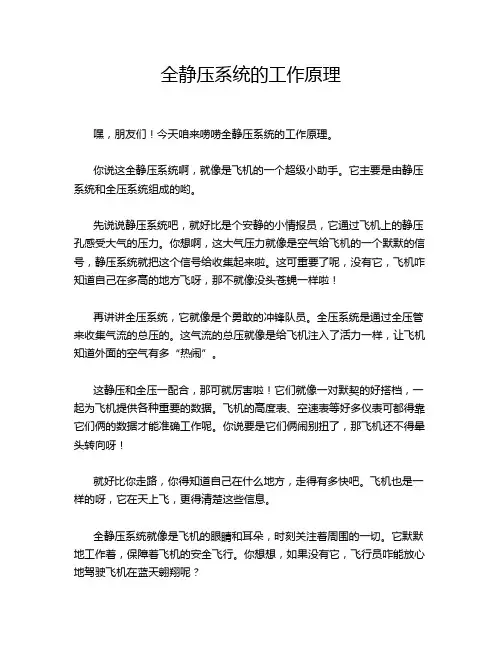 全静压系统的工作原理

嘿，朋友们！今天咱来唠唠全静压系统的工作原理。

你说这全静压系统啊，就像是飞机的一个超级小助手。它主要是由静压系统和全压系统组成的哟。

先说说静压系统吧，就好比是个安静的小情报员，它通过飞机上的静压孔感受大气的压力。你想啊，这大气压力就像是空气给飞机的一个默默的信号，静压系统就把这个信号给收集起来啦。这可重要了呢，没有它，飞机咋知道自己在多高的地方飞呀，那不就像没头苍蝇一样啦！

再讲讲全压系统，它就像是个勇敢的冲锋队员。全压系统是通过全压管来收集气流的总压的。这气流的总压就像是给飞机注入了活力一样，让飞机知道外面的空气有多“热闹”。

这静压和全压一配合，那可就厉害啦！它们就像一对默契的好搭档，一起为飞机提供各种重要的数据。飞机的高度表、空速表等好多仪表可都得靠它们俩的数据才能准确工作呢。你说要是它们俩闹别扭了，那飞机还不得晕头转向呀！

就好比你走路，你得知道自己在什么地方，走得有多快吧。飞机也是一样的呀，它在天上飞，更得清楚这些信息。

全静压系统就像是飞机的眼睛和耳朵，时刻关注着周围的一切。它默默地工作着，保障着飞机的安全飞行。你想想，如果没有它，飞行员咋能放心地驾驶飞机在蓝天翱翔呢？